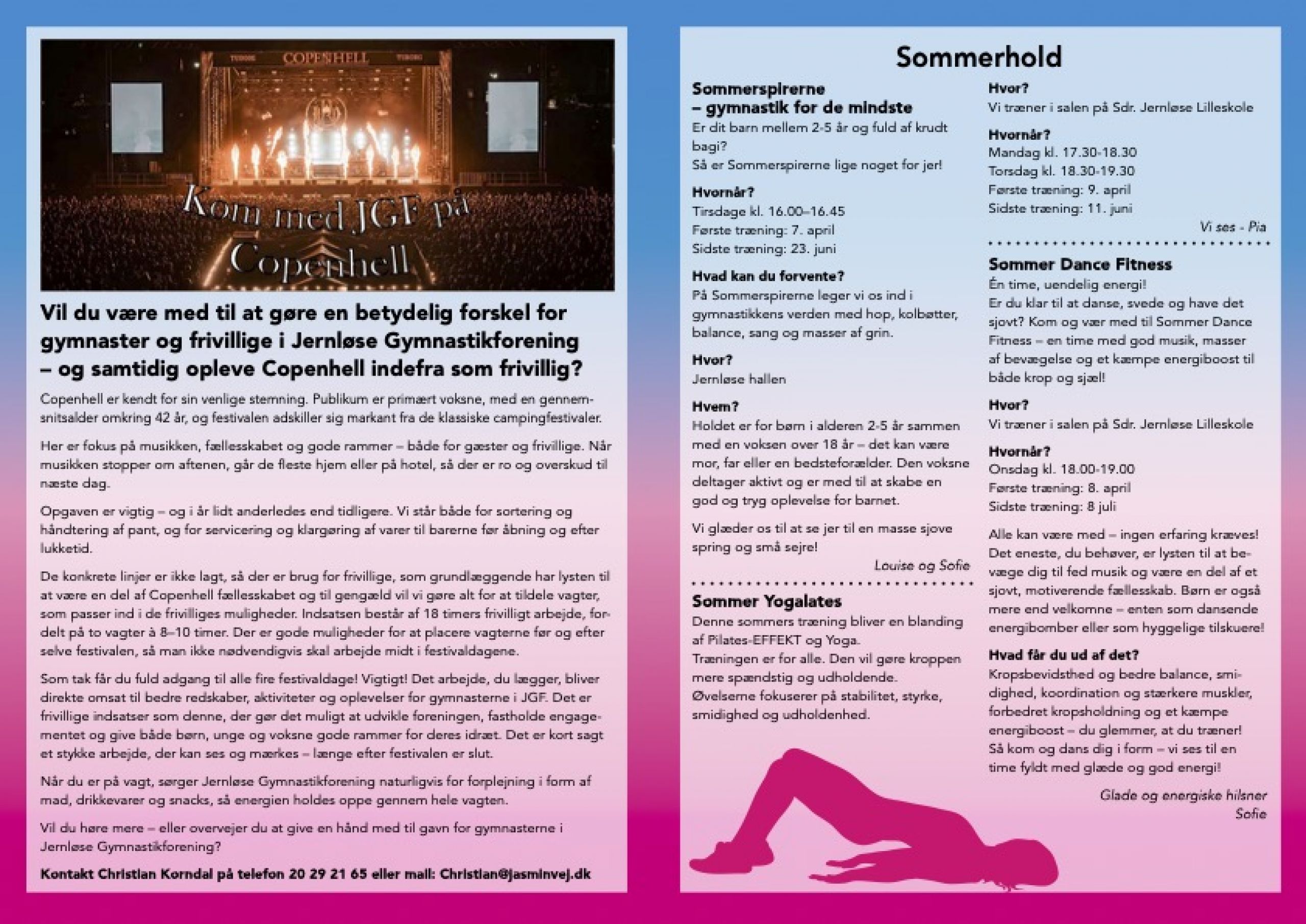 TUBORG COPENHELL TUBORG

Kom med JGF på Copenhell

Vil du være med til at gøre en betydelig forskel for gymnaster og frivillige i Jernløse Gymnastikforening – og samtidig opleve Copenhell indefra som frivillig?

Copenhell er kendt for sin venlige stemning. Publikum er primært voksne, med en gennemsnitsalder omkring 42 år, og festivalen adskiller sig markant fra de klassiske campingfestivaler.

Her er fokus på musikken, fællesskabet og gode rammer – både for gæster og frivillige. Når musikken stopper om aftenen, går de fleste hjem eller på hotel, så der er ro og overskud til næste dag.

Opgaven er vigtig – og i år lidt anderledes end tidligere. Vi står både for sortering og håndtering af pant, og for servicering og klargøring af varer til barerne før åbning og efter lukketid.

De konkrete linjer er ikke lagt, så der er brug for frivillige, som grundlæggende har lysten til at være en del af Copenhell fællesskabet og til gengæld vil vi gøre alt for at tildele vagter, som passer ind i de frivilliges muligheder. Indsatsen består af 18 timers frivilligt arbejde, fordelt på to vagter à 8–10 timer. Der er gode muligheder for at placere vagterne før og efter selve festivalen, så man ikke nødvendigvis skal arbejde midt i festivaldagene.

Som tak får du fuld adgang til alle fire festivaldage! Vigtigt! Det arbejde, du lægger, bliver direkte omsat til bedre redskaber, aktiviteter og oplevelser for gymnasterne i JGF. Det er frivillige indsatser som denne, der gør det muligt at udvikle foreningen, fastholde engagementet og give både børn, unge og voksne gode rammer for deres idræt. Det er kort sagt et stykke arbejde, der kan ses og mærkes – længe efter festivalen er slut.

Når du er på vagt, sørger Jernløse Gymnastikforening naturligvis for forplejning i form af mad, drikkevarer og snacks, så energien holdes oppe gennem hele vagten.

Vil du høre mere – eller overvejer du at give en hånd med til gavn for gymnasterne i Jernløse Gymnastikforening?

Kontakt Christian Korndal på telefon 20 29 21 65 eller mail: Christian@jasminvej.dk

Sommerhold

Sommerspirerne
– gymnastik for de mindste
Er dit barn mellem 2-5 år og fuld af krudt bagi?
Så er Sommerspirerne lige noget for jer!

Hvornår?
Tirsdage kl. 16.00–16.45
Første træning: 7. april
Sidste træning: 23. juni

Hvad kan du forvente?
På Sommerspirerne leger vi os ind i gymnastikkens verden med hop, kolbøtter, balance, sang og masser af grin.

Hvor?
Jernløse hallen

Hvem?
Holdet er for børn i alderen 2-5 år sammen med en voksen over 18 år – det kan være mor, far eller en bedsteforælder. Den voksne deltager aktivt og er med til at skabe en god og tryg oplevelse for barnet.

Vi glæder os til at se jer til en masse sjove spring og små sejre!

Louise og Sofie

Sommer Yogalates
Denne sommers træning bliver en blanding af Pilates-EFFEKT og Yoga.
Træningen er for alle. Den vil gøre kroppen mere spændstig og udholdende.
Øvelserne fokuserer på stabilitet, styrke, smidighed og udholdenhed.

Hvor?
Vi træner i salen på Sdr. Jernløse Lilleskole

Hvornår?
Mandag kl. 17.30-18.30
Torsdag kl. 18.30-19.30
Første træning: 9. april
Sidste træning: 11. juni

Vi ses - Pia

Sommer Dance Fitness
Én time, uendelig energi!
Er du klar til at danse, svede og have det sjovt? Kom og vær med til Sommer Dance Fitness – en time med god musik, masser af bevægelse og et kæmpe energiboost til både krop og sjæl!

Hvor?
Vi træner i salen på Sdr. Jernløse Lilleskole

Hvornår?
Onsdag kl. 18.00-19.00
Første træning: 8. april
Sidste træning: 8 juli

Alle kan være med – ingen erfaring kræves! Det eneste, du behøver, er lysten til at bevæge dig til fed musik og være en del af et sjovt, motiverende fællesskab. Børn er også mere end velkomne – enten som dansende energibomber eller som hyggelige tilskuere!

Hvad får du ud af det?
Kropsbevidsthed og bedre balance, smidighed, koordination og stærkere muskler, forbedret kropsholdning og et kæmpe energiboost – du glemmer, at du træner! Så kom og dans dig i form – vi ses til en time fyldt med glæde og god energi!

Glade og energiske hilsner
Sofie